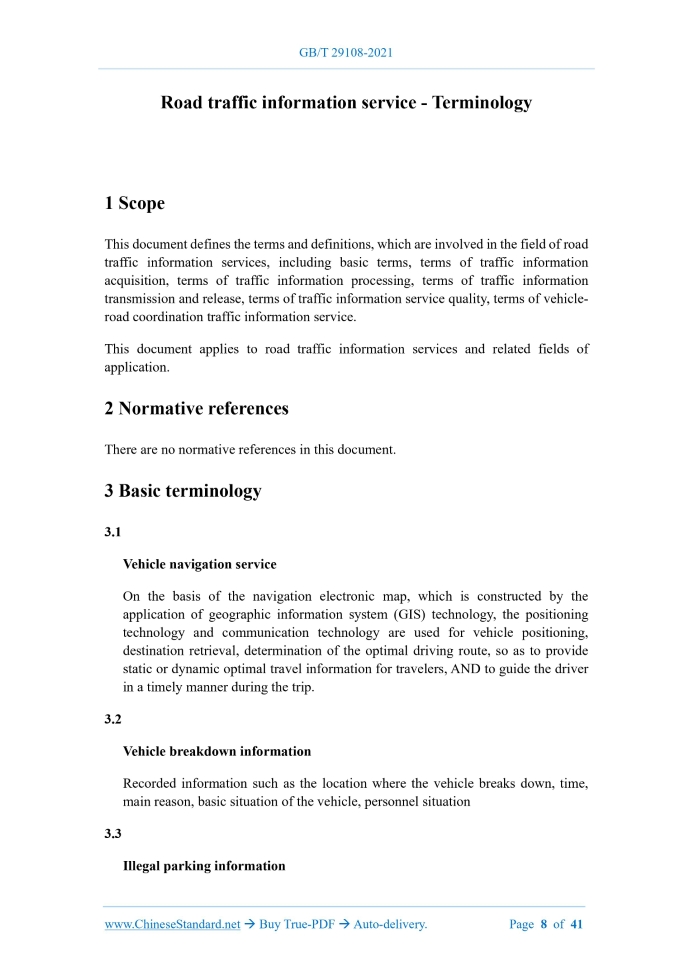 GB/T 29108-2021

Road traffic information service - Terminology

1 Scope

This document defines the terms and definitions, which are involved in the field of road traffic information services, including basic terms, terms of traffic information acquisition, terms of traffic information processing, terms of traffic information transmission and release, terms of traffic information service quality, terms of vehicle-road coordination traffic information service.

This document applies to road traffic information services and related fields of application.

2 Normative references

There are no normative references in this document.

3 Basic terminology

3.1

Vehicle navigation service

On the basis of the navigation electronic map, which is constructed by the application of geographic information system (GIS) technology, the positioning technology and communication technology are used for vehicle positioning, destination retrieval, determination of the optimal driving route, so as to provide static or dynamic optimal travel information for travelers, AND to guide the driver in a timely manner during the trip.

3.2

Vehicle breakdown information

Recorded information such as the location where the vehicle breaks down, time, main reason, basic situation of the vehicle, personnel situation

3.3

Illegal parking information

www.ChineseStandard.net → Buy True-PDF → Auto-delivery. Page 8 of 41